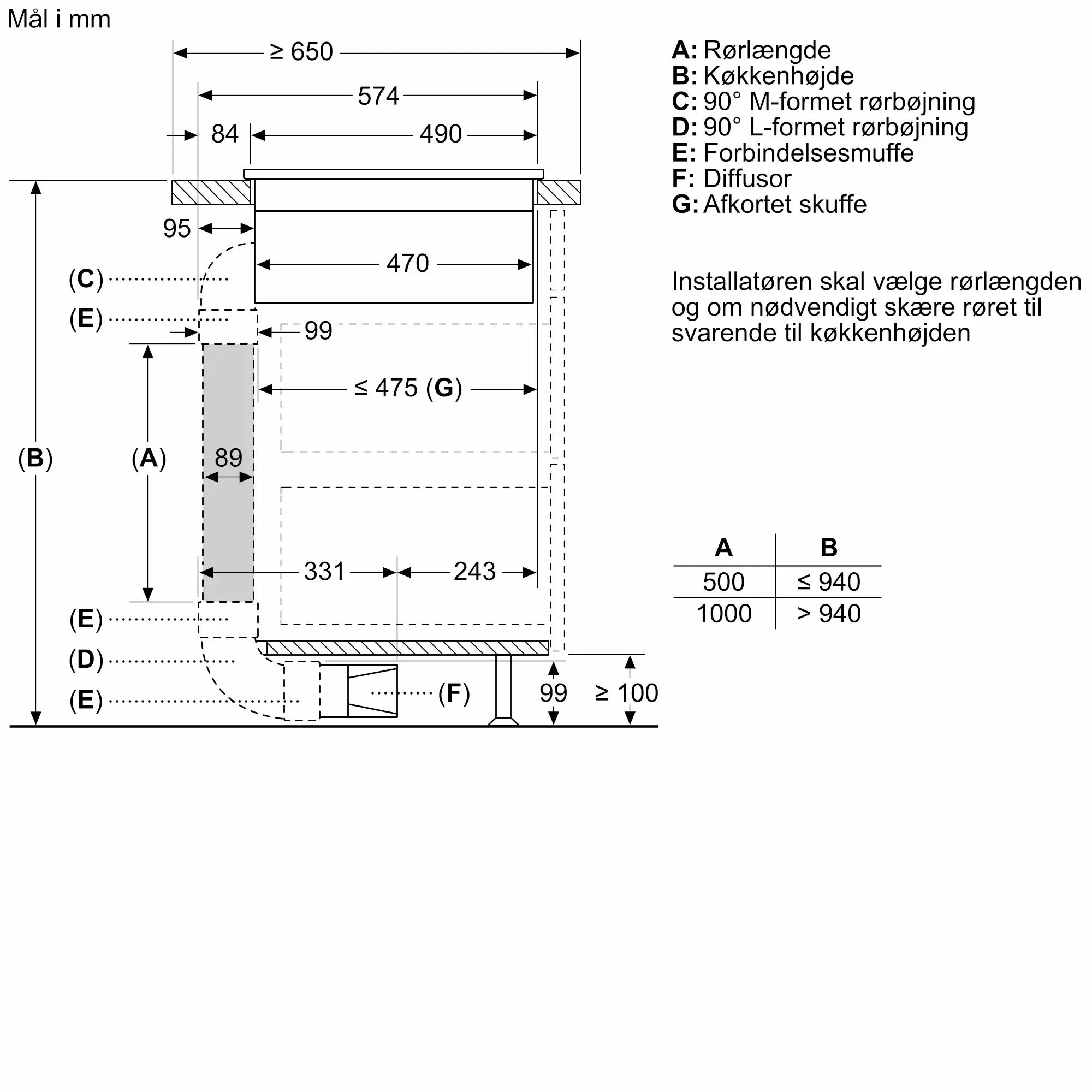 Mål i mm

≥ 650
574
84
490
95
470
(C)
(E)
99
≤ 475 (G)
(B)
(A)
89
331
243
(E)
(D)
(E)
(F)
99
≥ 100

A: Rørlængde
B: Køkkenhøjde
C: 90° M-formet rørbøjning
D: 90° L-formet rørbøjning
E: Forbindelsesmuffe
F: Diffusor
G: Afkortet skuffe

Installatøren skal vælge rørlængden og om nødvendigt skære røret til svarende til køkkenhøjden

| A | B |
|---|---|
| 500 | ≤ 940 |
| 1000 | > 940 |